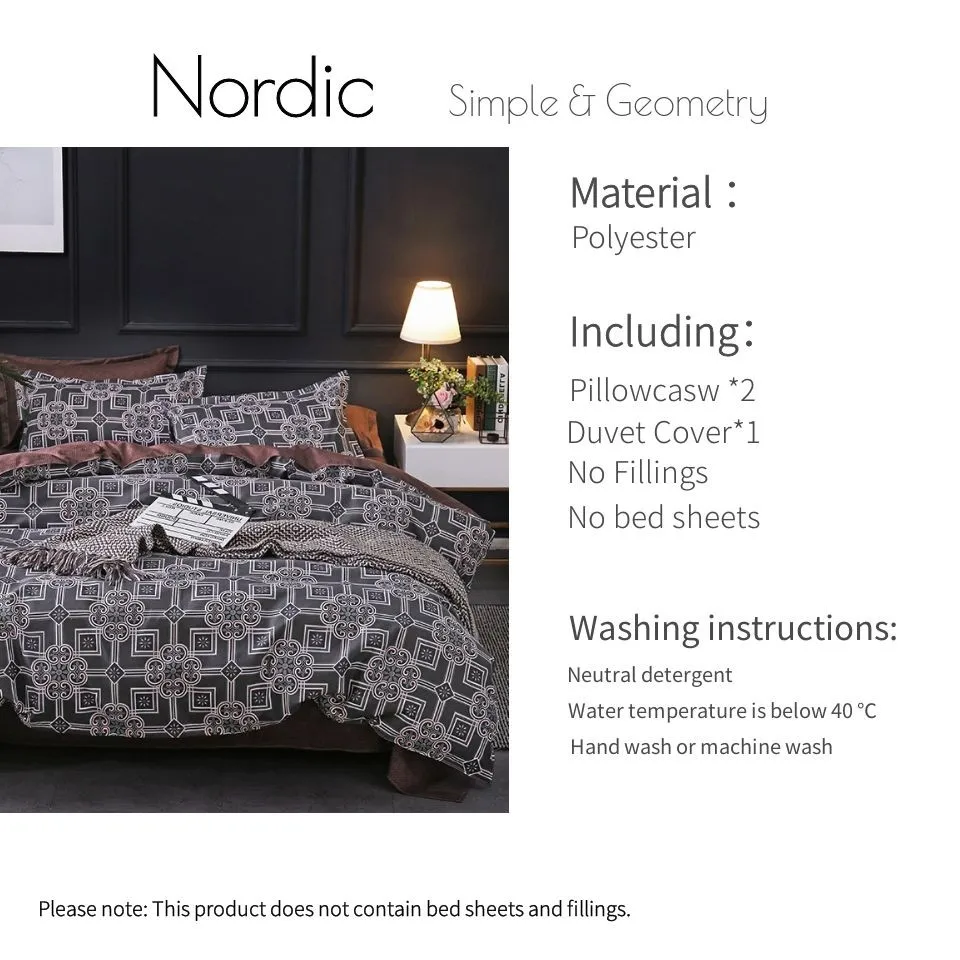 Nordic Simple & Geometry

Material：
Polyester

Including：
Pillowcasw *2
Duvet Cover*1
No Fillings
No bed sheets

Washing instructions:
Neutral detergent
Water temperature is below 40 °C
Hand wash or machine wash

Please note: This product does not contain bed sheets and fillings.